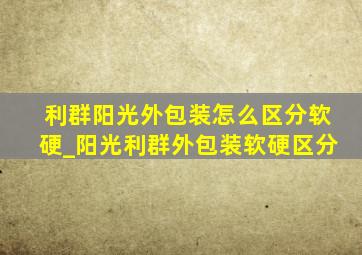 利群阳光外包装怎么区分软硬_阳光利群外包装软硬区分